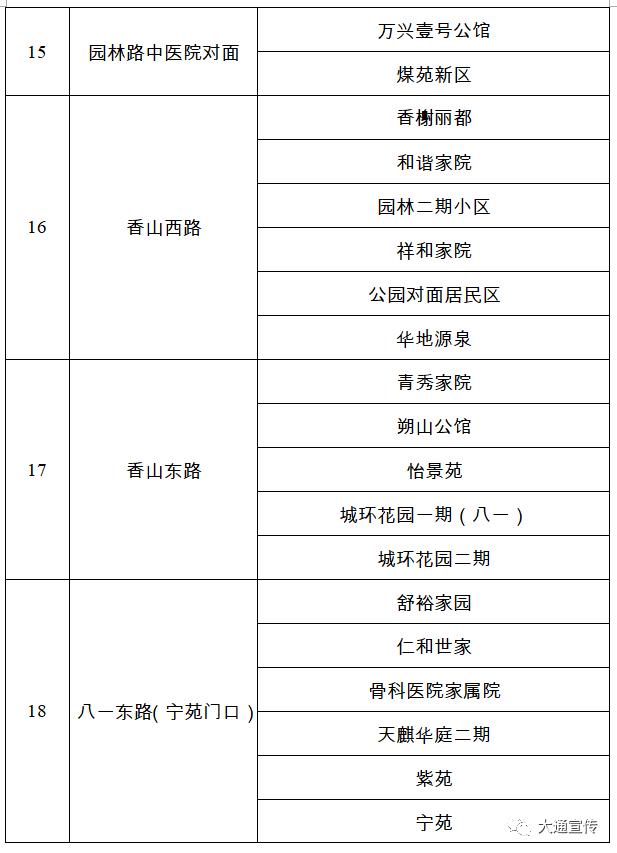 | 15 | 园林路中医院对面 | 万兴壹号公馆 |
|---|---|---|
|  |  | 煤苑新区 |
| 16 | 香山西路 | 香榭丽都 |
|  |  | 和谐家院 |
|  |  | 园林二期小区 |
|  |  | 祥和家院 |
|  |  | 公园对面居民区 |
|  |  | 华地源泉 |
| 17 | 香山东路 | 青秀家院 |
|  |  | 朔山公馆 |
|  |  | 怡景苑 |
|  |  | 城环花园一期（八一） |
|  |  | 城环花园二期 |
| 18 | 八一东路(宁苑门口) | 舒裕家园 |
|  |  | 仁和世家 |
|  |  | 骨科医院家属院 |
|  |  | 天麒华庭二期 |
|  |  | 紫苑 |
|  |  | 宁苑 |

大通宣传